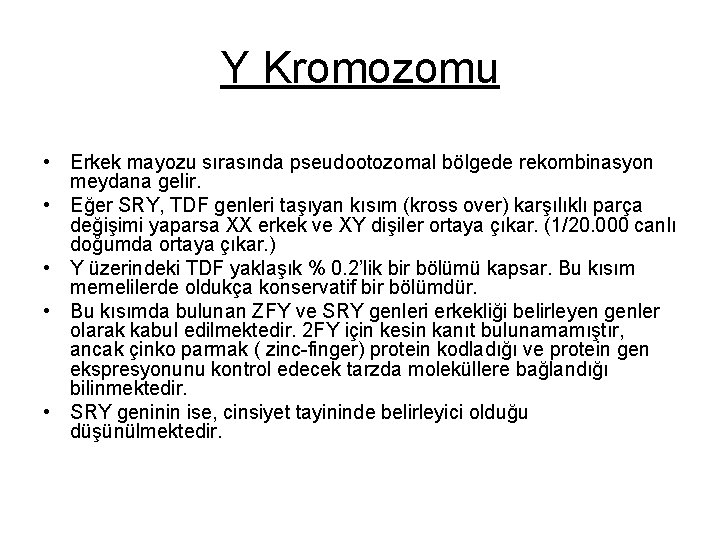 Y Kromozomu

• Erkek mayozu sırasında pseudootozomal bölgede rekombinasyon meydana gelir.
• Eğer SRY, TDF genleri taşıyan kısım (kross over) karşılıklı parça değişimi yaparsa XX erkek ve XY dişiler ortaya çıkar. (1/20.000 canlı doğumda ortaya çıkar.)
• Y üzerindeki TDF yaklaşık % 0.2'lik bir bölümü kapsar. Bu kısım memelilerde oldukça konservatif bir bölümdür.
• Bu kısımda bulunan ZFY ve SRY genleri erkekliği belirleyen genler olarak kabul edilmektedir. 2FY için kesin kanıt bulunamamıştır, ancak çinko parmak ( zinc-finger) protein kodladığı ve protein gen ekspresyonunu kontrol edecek tarzda moleküllere bağlandığı bilinmektedir.
• SRY geninin ise, cinsiyet tayininde belirleyici olduğu düşünülmektedir.